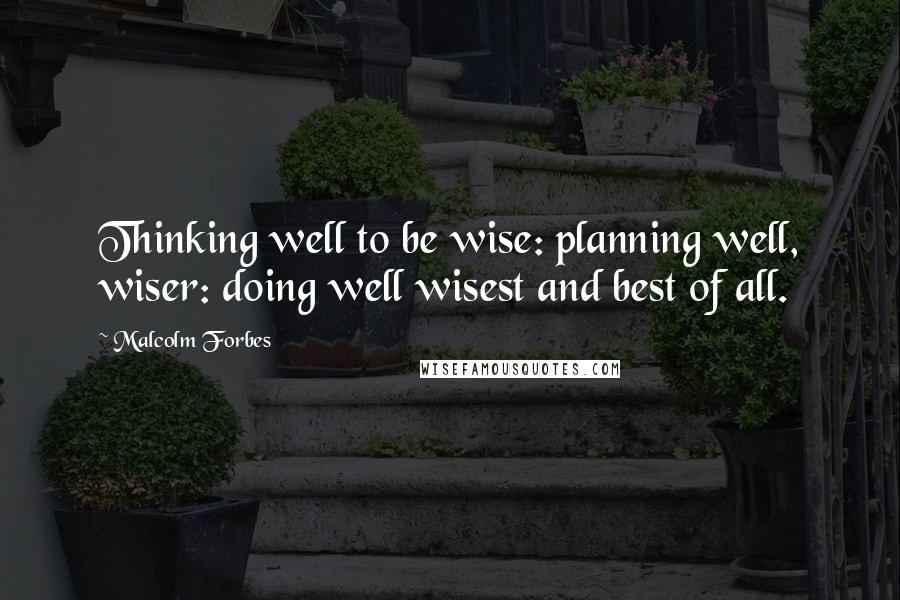 Thinking well to be wise: planning well, wiser: doing well wisest and best of all.

~ Malcolm Forbes

WISEFAMOUSQUOTES.COM